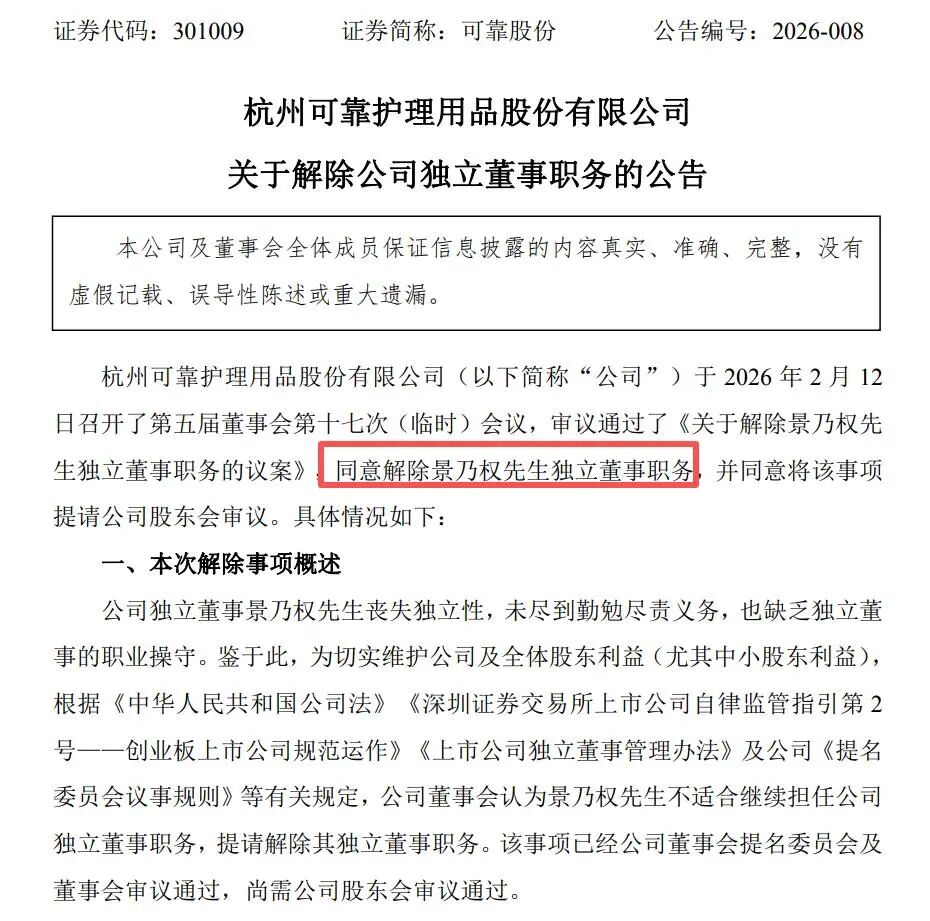 证券代码：301009　　　　证券简称：可靠股份　　　　公告编号：2026-008

杭州可靠护理用品股份有限公司
关于解除公司独立董事职务的公告

本公司及董事会全体成员保证信息披露的内容真实、准确、完整，没有虚假记载、误导性陈述或重大遗漏。

杭州可靠护理用品股份有限公司（以下简称“公司”）于 2026 年 2 月 12 日召开了第五届董事会第十七次（临时）会议，审议通过了《关于解除景乃权先生独立董事职务的议案》，同意解除景乃权先生独立董事职务，并同意将该事项提请公司股东会审议。具体情况如下：

一、本次解除事项概述

公司独立董事景乃权先生丧失独立性，未尽到勤勉尽责义务，也缺乏独立董事的职业操守。鉴于此，为切实维护公司及全体股东利益（尤其中小股东利益），根据《中华人民共和国公司法》《深圳证券交易所上市公司自律监管指引第 2 号——创业板上市公司规范运作》《上市公司独立董事管理办法》及公司《提名委员会议事规则》等有关规定，公司董事会认为景乃权先生不适合继续担任公司独立董事职务，提请解除其独立董事职务。该事项已经公司董事会提名委员会及董事会审议通过，尚需公司股东会审议通过。